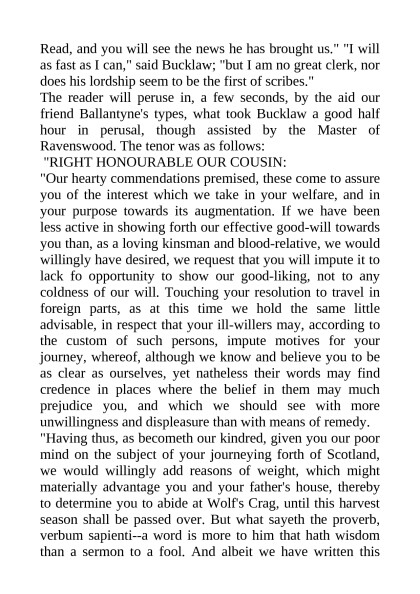 Read, and you will see the news he has brought us." "I will as fast as I can," said Bucklaw; "but I am no great clerk, nor does his lordship seem to be the first of scribes."
The reader will peruse in, a few seconds, by the aid our friend Ballantyne's types, what took Bucklaw a good half hour in perusal, though assisted by the Master of Ravenswood. The tenor was as follows:
"RIGHT HONOURABLE OUR COUSIN:
"Our hearty commendations premised, these come to assure you of the interest which we take in your welfare, and in your purpose towards its augmentation. If we have been less active in showing forth our effective good-will towards you than, as a loving kinsman and blood-relative, we would willingly have desired, we request that you will impute it to lack fo opportunity to show our good-liking, not to any coldness of our will. Touching your resolution to travel in foreign parts, as at this time we hold the same little advisable, in respect that your ill-willers may, according to the custom of such persons, impute motives for your journey, whereof, although we know and believe you to be as clear as ourselves, yet natheless their words may find credence in places where the belief in them may much prejudice you, and which we should see with more unwillingness and displeasure than with means of remedy.
"Having thus, as becometh our kindred, given you our poor mind on the subject of your journeying forth of Scotland, we would willingly add reasons of weight, which might materially advantage you and your father's house, thereby to determine you to abide at Wolf's Crag, until this harvest season shall be passed over. But what sayeth the proverb, verbum sapienti--a word is more to him that hath wisdom than a sermon to a fool. And albeit we have written this